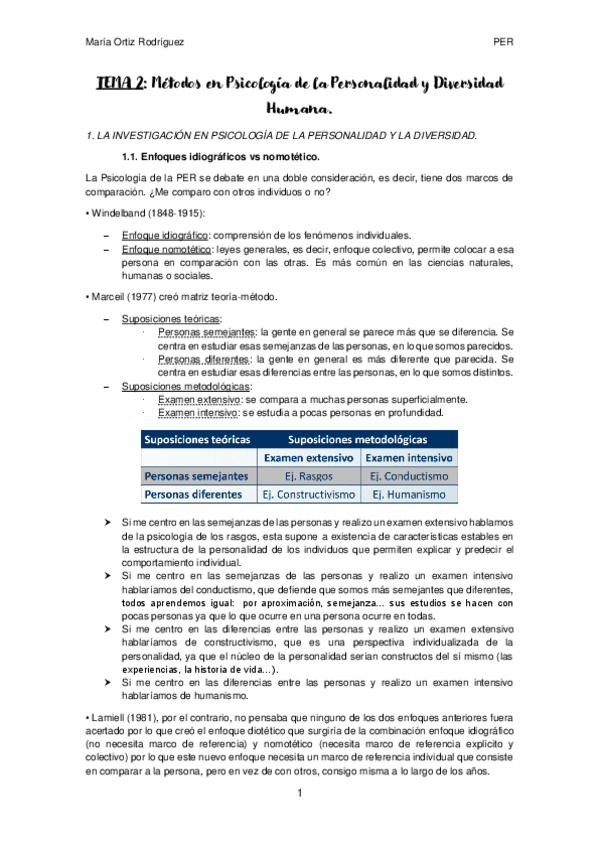 María Ortiz Rodríguez

PER

TEMA 2: Métodos en Psicología de la Personalidad y Diversidad Humana.

1. LA INVESTIGACIÓN EN PSICOLOGÍA DE LA PERSONALIDAD Y LA DIVERSIDAD.

1.1. Enfoques idiográficos vs nomotético.

La Psicología de la PER se debate en una doble consideración, es decir, tiene dos marcos de comparación. ¿Me comparo con otros individuos o no?

• Windelband (1848-1915):

– Enfoque idiográfico: comprensión de los fenómenos individuales.
– Enfoque nomotético: leyes generales, es decir, enfoque colectivo, permite colocar a esa persona en comparación con las otras. Es más común en las ciencias naturales, humanas o sociales.

• Marceil (1977) creó matriz teoría-método.

– Suposiciones teóricas:
· Personas semejantes: la gente en general se parece más que se diferencia. Se centra en estudiar esas semejanzas de las personas, en lo que somos parecidos.
· Personas diferentes: la gente en general es más diferente que parecida. Se centra en estudiar esas diferencias entre las personas, en lo que somos distintos.
– Suposiciones metodológicas:
· Examen extensivo: se compara a muchas personas superficialmente.
· Examen intensivo: se estudia a pocas personas en profundidad.

| Suposiciones teóricas | Suposiciones metodológicas | |
|---|---|---|
| | Examen extensivo | Examen intensivo |
| Personas semejantes | Ej. Rasgos | Ej. Conductismo |
| Personas diferentes | Ej. Constructivismo | Ej. Humanismo |

➤ Si me centro en las semejanzas de las personas y realizo un examen extensivo hablamos de la psicología de los rasgos, esta supone a existencia de características estables en la estructura de la personalidad de los individuos que permiten explicar y predecir el comportamiento individual.
➤ Si me centro en las semejanzas de las personas y realizo un examen intensivo hablaríamos del conductismo, que defiende que somos más semejantes que diferentes, todos aprendemos igual: por aproximación, semejanza… sus estudios se hacen con pocas personas ya que lo que ocurre en una persona ocurre en todas.
➤ Si me centro en las diferencias entre las personas y realizo un examen extensivo hablaríamos de constructivismo, que es una perspectiva individualizada de la personalidad, ya que el núcleo de la personalidad serían constructos del sí mismo (las experiencias, la historia de vida…).
➤ Si me centro en las diferencias entre las personas y realizo un examen intensivo hablaríamos de humanismo.

• Lamiell (1981), por el contrario, no pensaba que ninguno de los dos enfoques anteriores fuera acertado por lo que creó el enfoque diotético que surgiría de la combinación enfoque idiográfico (no necesita marco de referencia) y nomotético (necesita marco de referencia explícito y colectivo) por lo que este nuevo enfoque necesita un marco de referencia individual que consiste en comparar a la persona, pero en vez de con otros, consigo misma a lo largo de los años.

1